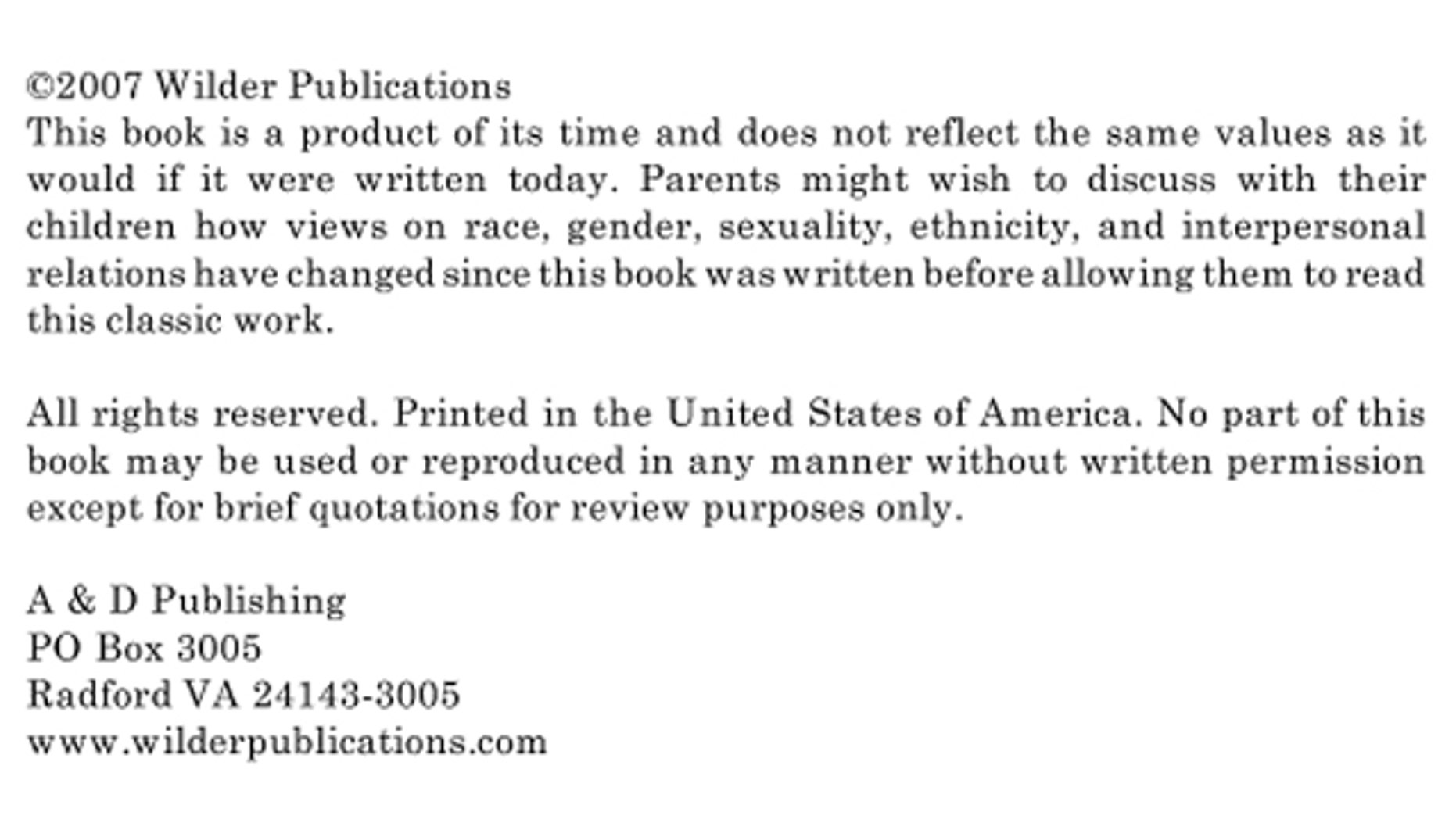 ©2007 Wilder Publications
This book is a product of its time and does not reflect the same values as it would if it were written today. Parents might wish to discuss with their children how views on race, gender, sexuality, ethnicity, and interpersonal relations have changed since this book was written before allowing them to read this classic work.

All rights reserved. Printed in the United States of America. No part of this book may be used or reproduced in any manner without written permission except for brief quotations for review purposes only.

A & D Publishing
PO Box 3005
Radford VA 24143-3005
www.wilderpublications.com